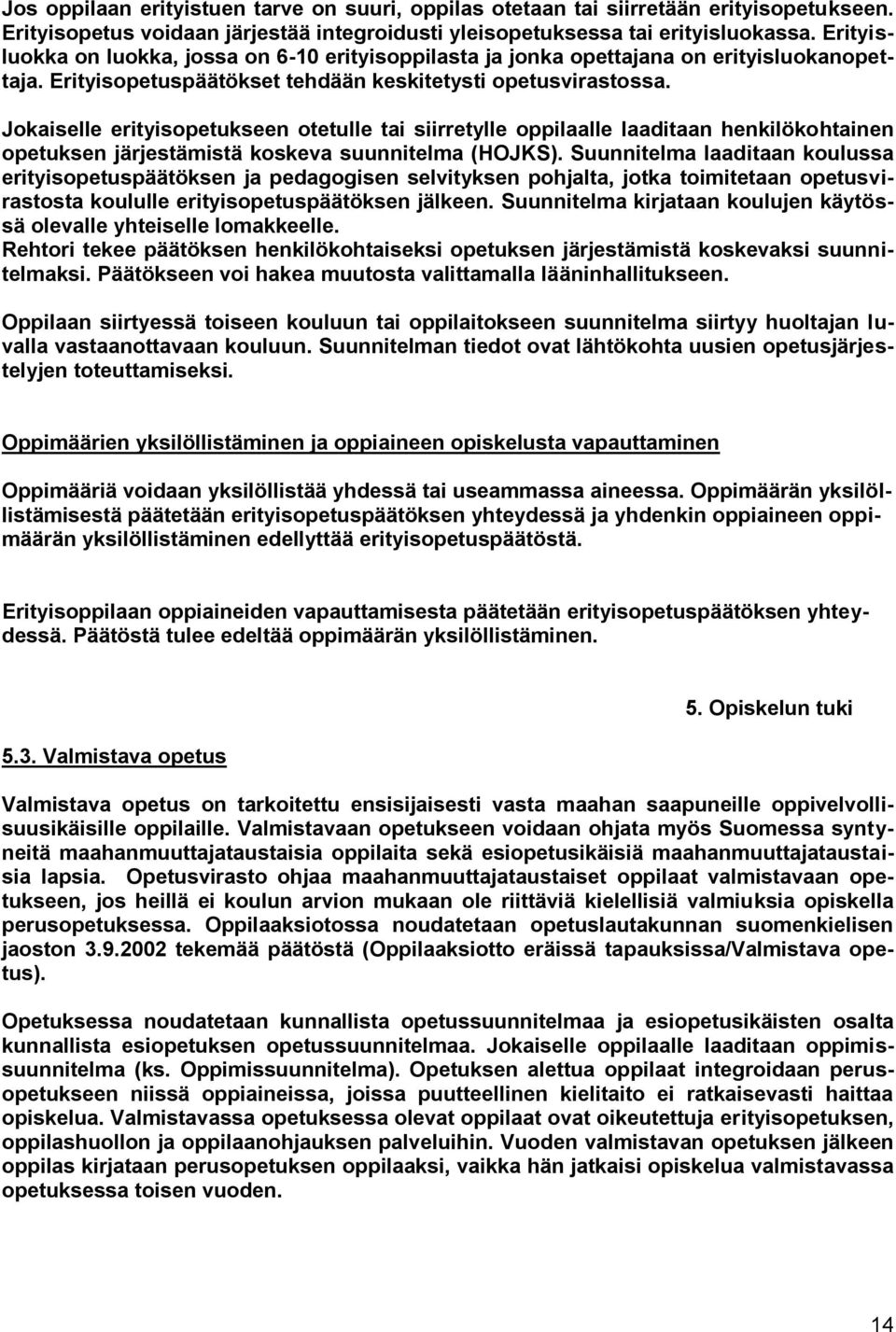 Jos oppilaan erityistuen tarve on suuri, oppilas otetaan tai siirretään erityisopetukseen. Erityisopetus voidaan järjestää integroidusti yleisopetuksessa tai erityisluokassa. Erityisluokka on luokka, jossa on 6-10 erityisoppilasta ja jonka opettajana on erityisluokanopettaja. Erityisopetuspäätökset tehdään keskitetysti opetusvirastossa.

Jokaiselle erityisopetukseen otetulle tai siirretylle oppilaalle laaditaan henkilökohtainen opetuksen järjestämistä koskeva suunnitelma (HOJKS). Suunnitelma laaditaan koulussa erityisopetuspäätöksen ja pedagogisen selvityksen pohjalta, jotka toimitetaan opetusvirastosta koululle erityisopetuspäätöksen jälkeen. Suunnitelma kirjataan koulujen käytössä olevalle yhteiselle lomakkeelle.
Rehtori tekee päätöksen henkilökohtaiseksi opetuksen järjestämistä koskevaksi suunnitelmaksi. Päätökseen voi hakea muutosta valittamalla lääninhallitukseen.

Oppilaan siirtyessä toiseen kouluun tai oppilaitokseen suunnitelma siirtyy huoltajan luvalla vastaanottavaan kouluun. Suunnitelman tiedot ovat lähtökohta uusien opetusjärjestelyjen toteuttamiseksi.

Oppimäärien yksilöllistäminen ja oppiaineen opiskelusta vapauttaminen

Oppimääriä voidaan yksilöllistää yhdessä tai useammassa aineessa. Oppimäärän yksilöllistämisestä päätetään erityisopetuspäätöksen yhteydessä ja yhdenkin oppiaineen oppimäärän yksilöllistäminen edellyttää erityisopetuspäätöstä.

Erityisoppilaan oppiaineiden vapauttamisesta päätetään erityisopetuspäätöksen yhteydessä. Päätöstä tulee edeltää oppimäärän yksilöllistäminen.

5. Opiskelun tuki

5.3. Valmistava opetus

Valmistava opetus on tarkoitettu ensisijaisesti vasta maahan saapuneille oppivelvollisuusikäisille oppilaille. Valmistavaan opetukseen voidaan ohjata myös Suomessa syntyneitä maahanmuuttajataustaisia oppilaita sekä esiopetusikäisiä maahanmuuttajataustaisia lapsia. Opetusvirasto ohjaa maahanmuuttajataustaiset oppilaat valmistavaan opetukseen, jos heillä ei koulun arvion mukaan ole riittäviä kielellisiä valmiuksia opiskella perusopetuksessa. Oppilaaksiotossa noudatetaan opetuslautakunnan suomenkielisen jaoston 3.9.2002 tekemää päätöstä (Oppilaaksiotto eräissä tapauksissa/Valmistava opetus).

Opetuksessa noudatetaan kunnallista opetussuunnitelmaa ja esiopetusikäisten osalta kunnallista esiopetuksen opetussuunnitelmaa. Jokaiselle oppilaalle laaditaan oppimissuunnitelma (ks. Oppimissuunnitelma). Opetuksen alettua oppilaat integroidaan perusopetukseen niissä oppiaineissa, joissa puutteellinen kielitaito ei ratkaisevasti haittaa opiskelua. Valmistavassa opetuksessa olevat oppilaat ovat oikeutettuja erityisopetukseen, oppilashuollon ja oppilaanohjauksen palveluihin. Vuoden valmistavan opetuksen jälkeen oppilas kirjataan perusopetuksen oppilaaksi, vaikka hän jatkaisi opiskelua valmistavassa opetuksessa toisen vuoden.

14